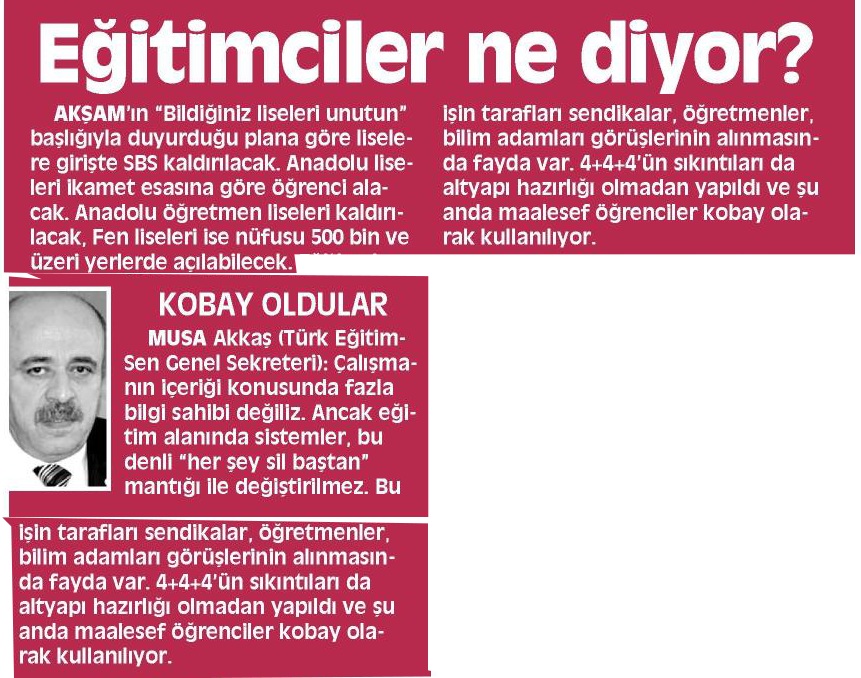 Eğitimciler ne diyor?

AKŞAM'ın "Bildiğiniz liseleri unutun" başlığıyla duyurduğu plana göre liselere girişte SBS kaldırılacak. Anadolu liseleri ikamet esasına göre öğrenci alacak. Anadolu öğretmen liseleri kaldırılacak, Fen liseleri ise nüfusu 500 bin ve üzeri yerlerde açılabilecek.

işin tarafları sendikalar, öğretmenler, bilim adamları görüşlerinin alınmasında fayda var. 4+4+4'ün sıkıntıları da altyapı hazırlığı olmadan yapıldı ve şu anda maalesef öğrenciler kobay olarak kullanılıyor.

KOBAY OLDULAR

MUSA Akkaş (Türk Eğitim-Sen Genel Sekreteri): Çalışmanın içeriği konusunda fazla bilgi sahibi değiliz. Ancak eğitim alanında sistemler, bu denli "her şey sil baştan" mantığı ile değiştirilmez. Bu

işin tarafları sendikalar, öğretmenler, bilim adamları görüşlerinin alınmasında fayda var. 4+4+4'ün sıkıntıları da altyapı hazırlığı olmadan yapıldı ve şu anda maalesef öğrenciler kobay olarak kullanılıyor.